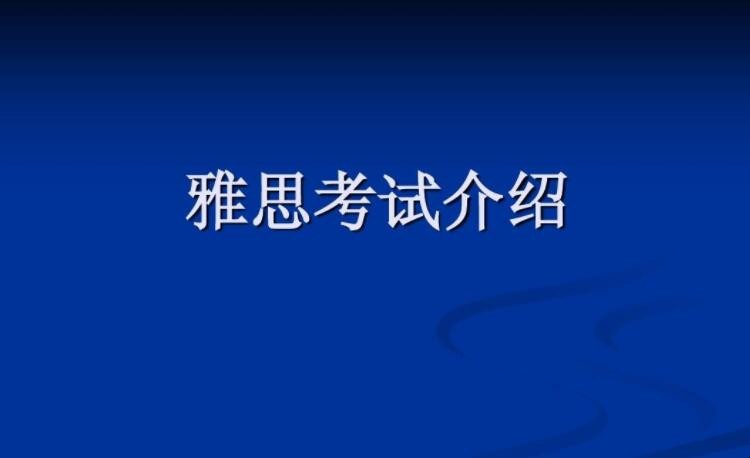 雅思考试介绍